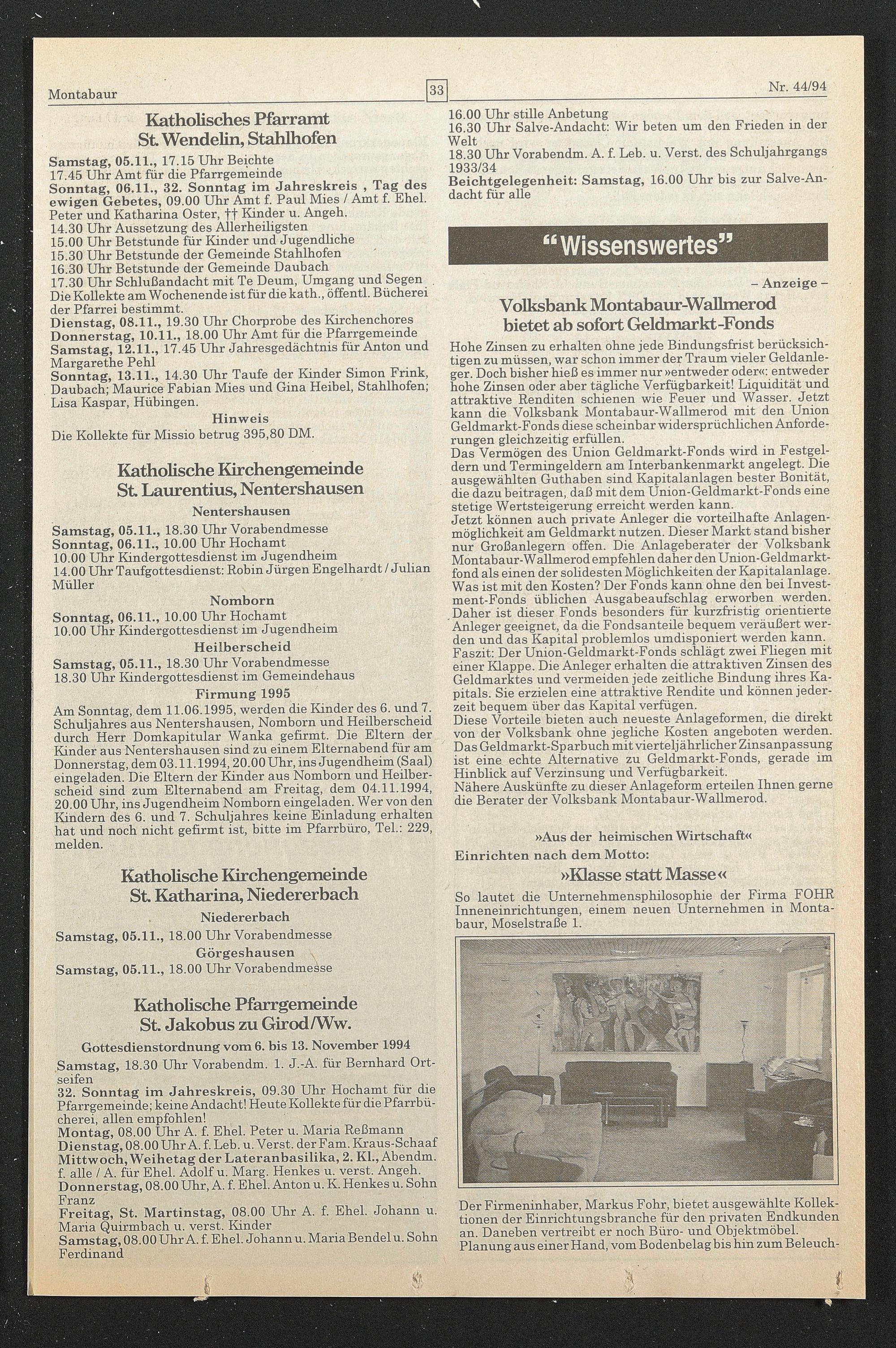 Montabaur

33

Nr. 44/94

Katholisches Pfarramt
St. Wendelin, Stahlhofen

Samstag, 05.11., 17.15 Uhr Beichte
17.45 Uhr Amt für die Pfarrgemeinde
Sonntag, 06.11., 32. Sonntag im Jahreskreis , Tag des ewigen Gebetes, 09.00 Uhr Amt f. Paul Mies / Amt f. Ehel. Peter und Katharina Oster, †† Kinder u. Angeh.
14.30 Uhr Aussetzung des Allerheiligsten
15.00 Uhr Betstunde für Kinder und Jugendliche
15.30 Uhr Betstunde der Gemeinde Stahlhofen
16.30 Uhr Betstunde der Gemeinde Daubach
17.30 Uhr Schlußandacht mit Te Deum, Umgang und Segen
Die Kollekte am Wochenende ist für die kath., öffentl. Bücherei der Pfarrei bestimmt.
Dienstag, 08.11., 19.30 Uhr Chorprobe des Kirchenchores
Donnerstag, 10.11., 18.00 Uhr Amt für die Pfarrgemeinde
Samstag, 12.11., 17.45 Uhr Jahresgedächtnis für Anton und Margarethe Pehl
Sonntag, 13.11., 14.30 Uhr Taufe der Kinder Simon Frink, Daubach; Maurice Fabian Mies und Gina Heibel, Stahlhofen; Lisa Kaspar, Hübingen.

Hinweis
Die Kollekte für Missio betrug 395,80 DM.

Katholische Kirchengemeinde
St. Laurentius, Nentershausen

Nentershausen
Samstag, 05.11., 18.30 Uhr Vorabendmesse
Sonntag, 06.11., 10.00 Uhr Hochamt
10.00 Uhr Kindergottesdienst im Jugendheim
14.00 Uhr Taufgottesdienst: Robin Jürgen Engelhardt / Julian Müller

Nomborn
Sonntag, 06.11., 10.00 Uhr Hochamt
10.00 Uhr Kindergottesdienst im Jugendheim

Heilberscheid
Samstag, 05.11., 18.30 Uhr Vorabendmesse
18.30 Uhr Kindergottesdienst im Gemeindehaus

Firmung 1995
Am Sonntag, dem 11.06.1995, werden die Kinder des 6. und 7. Schuljahres aus Nentershausen, Nomborn und Heilberscheid durch Herr Domkapitular Wanka gefirmt. Die Eltern der Kinder aus Nentershausen sind zu einem Elternabend für am Donnerstag, dem 03.11.1994, 20.00 Uhr, ins Jugendheim (Saal) eingeladen. Die Eltern der Kinder aus Nomborn und Heilberscheid sind zum Elternabend am Freitag, dem 04.11.1994, 20.00 Uhr, ins Jugendheim Nomborn eingeladen. Wer von den Kindern des 6. und 7. Schuljahres keine Einladung erhalten hat und noch nicht gefirmt ist, bitte im Pfarrbüro, Tel.: 229, melden.

Katholische Kirchengemeinde
St. Katharina, Niedererbach

Niedererbach
Samstag, 05.11., 18.00 Uhr Vorabendmesse

Görgeshausen
Samstag, 05.11., 18.00 Uhr Vorabendmesse

Katholische Pfarrgemeinde
St. Jakobus zu Girod/Ww.

Gottesdienstordnung vom 6. bis 13. November 1994
Samstag, 18.30 Uhr Vorabendm. 1. J.-A. für Bernhard Ortseifen
32. Sonntag im Jahreskreis, 09.30 Uhr Hochamt für die Pfarrgemeinde; keine Andacht! Heute Kollekte für die Pfarrbücherei, allen empfohlen!
Montag, 08.00 Uhr A. f. Ehel. Peter u. Maria Reßmann
Dienstag, 08.00 Uhr A. f. Leb. u. Verst. der Fam. Kraus-Schaaf
Mittwoch, Weihetag der Lateranbasilika, 2. Kl., Abendm. f. alle / A. für Ehel. Adolf u. Marg. Henkes u. verst. Angeh.
Donnerstag, 08.00 Uhr, A. f. Ehel. Anton u. K. Henkes u. Sohn Franz
Freitag, St. Martinstag, 08.00 Uhr A. f. Ehel. Johann u. Maria Quirmbach u. verst. Kinder
Samstag, 08.00 Uhr A. f. Ehel. Johann u. Maria Bendel u. Sohn Ferdinand

16.00 Uhr stille Anbetung
16.30 Uhr Salve-Andacht: Wir beten um den Frieden in der Welt
18.30 Uhr Vorabendm. A. f. Leb. u. Verst. des Schuljahrgangs 1933/34
Beichtgelegenheit: Samstag, 16.00 Uhr bis zur Salve-Andacht für alle

“Wissenswertes”

– Anzeige –

Volksbank Montabaur-Wallmerod
bietet ab sofort Geldmarkt-Fonds

Hohe Zinsen zu erhalten ohne jede Bindungsfrist berücksichtigen zu müssen, war schon immer der Traum vieler Geldanleger. Doch bisher hieß es immer nur »entweder oder«: entweder hohe Zinsen oder aber tägliche Verfügbarkeit! Liquidität und attraktive Renditen schienen wie Feuer und Wasser. Jetzt kann die Volksbank Montabaur-Wallmerod mit den Union Geldmarkt-Fonds diese scheinbar widersprüchlichen Anforderungen gleichzeitig erfüllen.
Das Vermögen des Union Geldmarkt-Fonds wird in Festgeldern und Termingeldern am Interbankenmarkt angelegt. Die ausgewählten Guthaben sind Kapitalanlagen bester Bonität, die dazu beitragen, daß mit dem Union-Geldmarkt-Fonds eine stetige Wertsteigerung erreicht werden kann.
Jetzt können auch private Anleger die vorteilhafte Anlagenmöglichkeit am Geldmarkt nutzen. Dieser Markt stand bisher nur Großanlegern offen. Die Anlageberater der Volksbank Montabaur-Wallmerod empfehlen daher den Union-Geldmarktfond als einen der solidesten Möglichkeiten der Kapitalanlage.
Was ist mit den Kosten? Der Fonds kann ohne den bei Investment-Fonds üblichen Ausgabeaufschlag erworben werden. Daher ist dieser Fonds besonders für kurzfristig orientierte Anleger geeignet, da die Fondsanteile bequem veräußert werden und das Kapital problemlos umdisponiert werden kann.
Faszit: Der Union-Geldmarkt-Fonds schlägt zwei Fliegen mit einer Klappe. Die Anleger erhalten die attraktiven Zinsen des Geldmarktes und vermeiden jede zeitliche Bindung ihres Kapitals. Sie erzielen eine attraktive Rendite und können jederzeit bequem über das Kapital verfügen.
Diese Vorteile bieten auch neueste Anlageformen, die direkt von der Volksbank ohne jegliche Kosten angeboten werden. Das Geldmarkt-Sparbuch mit vierteljährlicher Zinsanpassung ist eine echte Alternative zu Geldmarkt-Fonds, gerade im Hinblick auf Verzinsung und Verfügbarkeit.
Nähere Auskünfte zu dieser Anlageform erteilen Ihnen gerne die Berater der Volksbank Montabaur-Wallmerod.

»Aus der heimischen Wirtschaft«
Einrichten nach dem Motto:
»Klasse statt Masse«

So lautet die Unternehmensphilosophie der Firma FOHR Inneneinrichtungen, einem neuen Unternehmen in Montabaur, Moselstraße 1.

Der Firmeninhaber, Markus Fohr, bietet ausgewählte Kollektionen der Einrichtungsbranche für den privaten Endkunden an. Daneben vertreibt er noch Büro- und Objektmöbel. Planung aus einer Hand, vom Bodenbelag bis hin zum Beleuch-